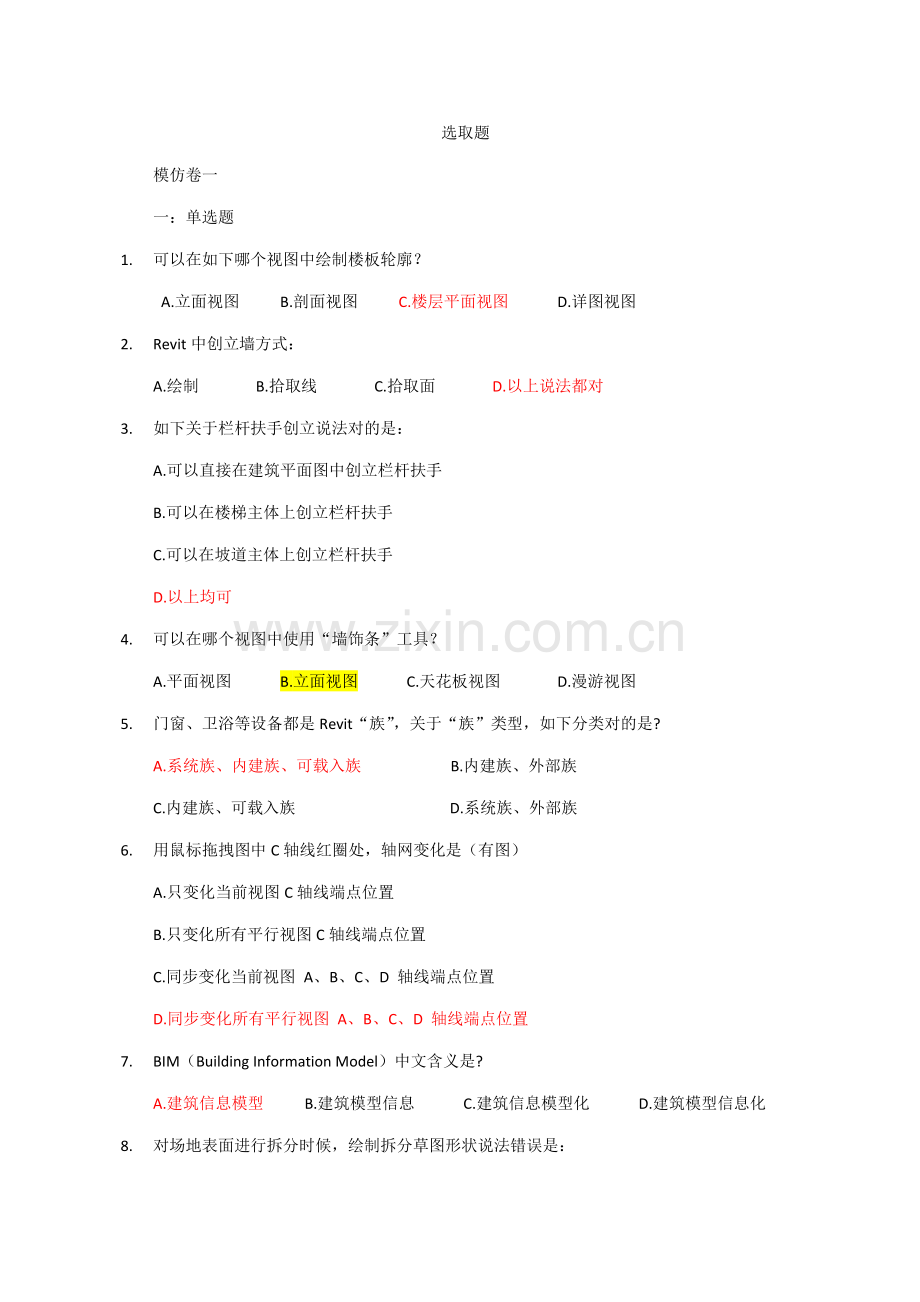 选取题

模仿卷一

一：单选题

1. 可以在如下哪个视图中绘制楼板轮廓？

A.立面视图 B.剖面视图 C.楼层平面视图 D.详图视图

2. Revit中创立墙方式：

A.绘制 B.拾取线 C.拾取面 D.以上说法都对

3. 如下关于栏杆扶手创立说法对的是：

A.可以直接在建筑平面图中创立栏杆扶手

B.可以在楼梯主体上创立栏杆扶手

C.可以在坡道主体上创立栏杆扶手

D.以上均可

4. 可以在哪个视图中使用“墙饰条”工具？

A.平面视图 B.立面视图 C.天花板视图 D.漫游视图

5. 门窗、卫浴等设备都是Revit“族”，关于“族”类型，如下分类对的是?

A.系统族、内建族、可载入族 B.内建族、外部族

C.内建族、可载入族 D.系统族、外部族

6. 用鼠标拖拽图中C轴线红圈处，轴网变化是（有图）

A.只变化当前视图C轴线端点位置

B.只变化所有平行视图C轴线端点位置

C.同步变化当前视图 A、B、C、D 轴线端点位置

D.同步变化所有平行视图 A、B、C、D 轴线端点位置

7. BIM（Building Information Model）中文含义是?

A.建筑信息模型 B.建筑模型信息 C.建筑信息模型化 D.建筑模型信息化

8. 对场地表面进行拆分时候，绘制拆分草图形状说法错误是：

www.zixin.com.cn